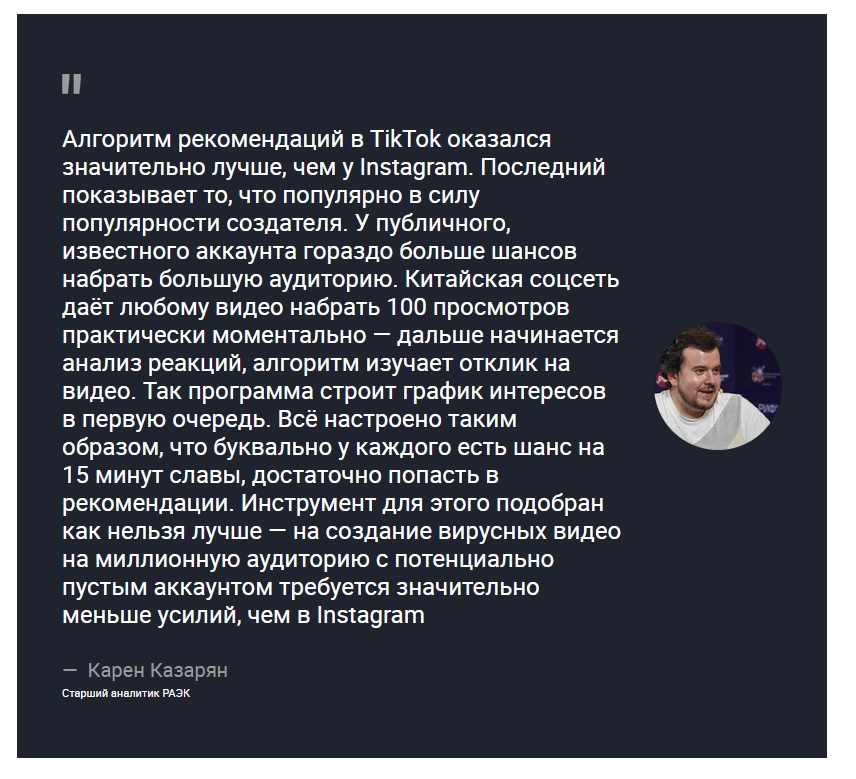 "

Алгоритм рекомендаций в TikTok оказался значительно лучше, чем у Instagram. Последний показывает то, что популярно в силу популярности создателя. У публичного, известного аккаунта гораздо больше шансов набрать большую аудиторию. Китайская соцсеть даёт любому видео набрать 100 просмотров практически моментально — дальше начинается анализ реакций, алгоритм изучает отклик на видео. Так программа строит график интересов в первую очередь. Всё настроено таким образом, что буквально у каждого есть шанс на 15 минут славы, достаточно попасть в рекомендации. Инструмент для этого подобран как нельзя лучше — на создание вирусных видео на миллионную аудиторию с потенциально пустым аккаунтом требуется значительно меньше усилий, чем в Instagram

— Карен Казарян

Старший аналитик РАЭК